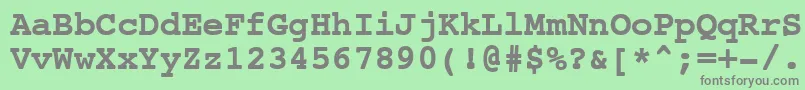 AaBbCcDdEeFfGgHhIiJjKkLlMmNnOoPpQqRrSs
VvWwXxYyZz1234567890(!@#$%?&[*^;=+-/.
fontsforyou.com